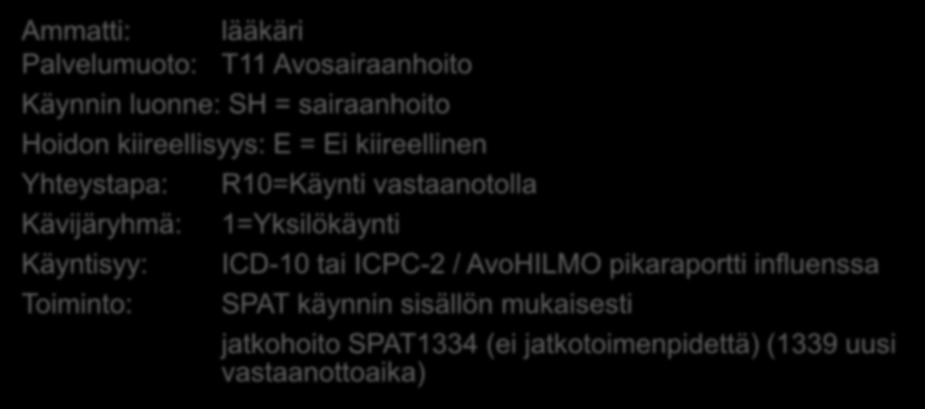 Ammatti: lääkäri
Palvelumuoto: T11 Avosairaanhoito
Käynnin luonne: SH = sairaanhoito
Hoidon kiireellisyys: E = Ei kiireellinen
Yhteystapa: R10=Käynti vastaanotolla
Kävijäryhmä: 1=Yksilökäynti
Käyntisyy: ICD-10 tai ICPC-2 / AvoHILMO pikaraportti influenssa
Toiminto: SPAT käynnin sisällön mukaisesti
jatkohoito SPAT1334 (ei jatkotoimenpidettä) (1339 uusi vastaanottoaika)